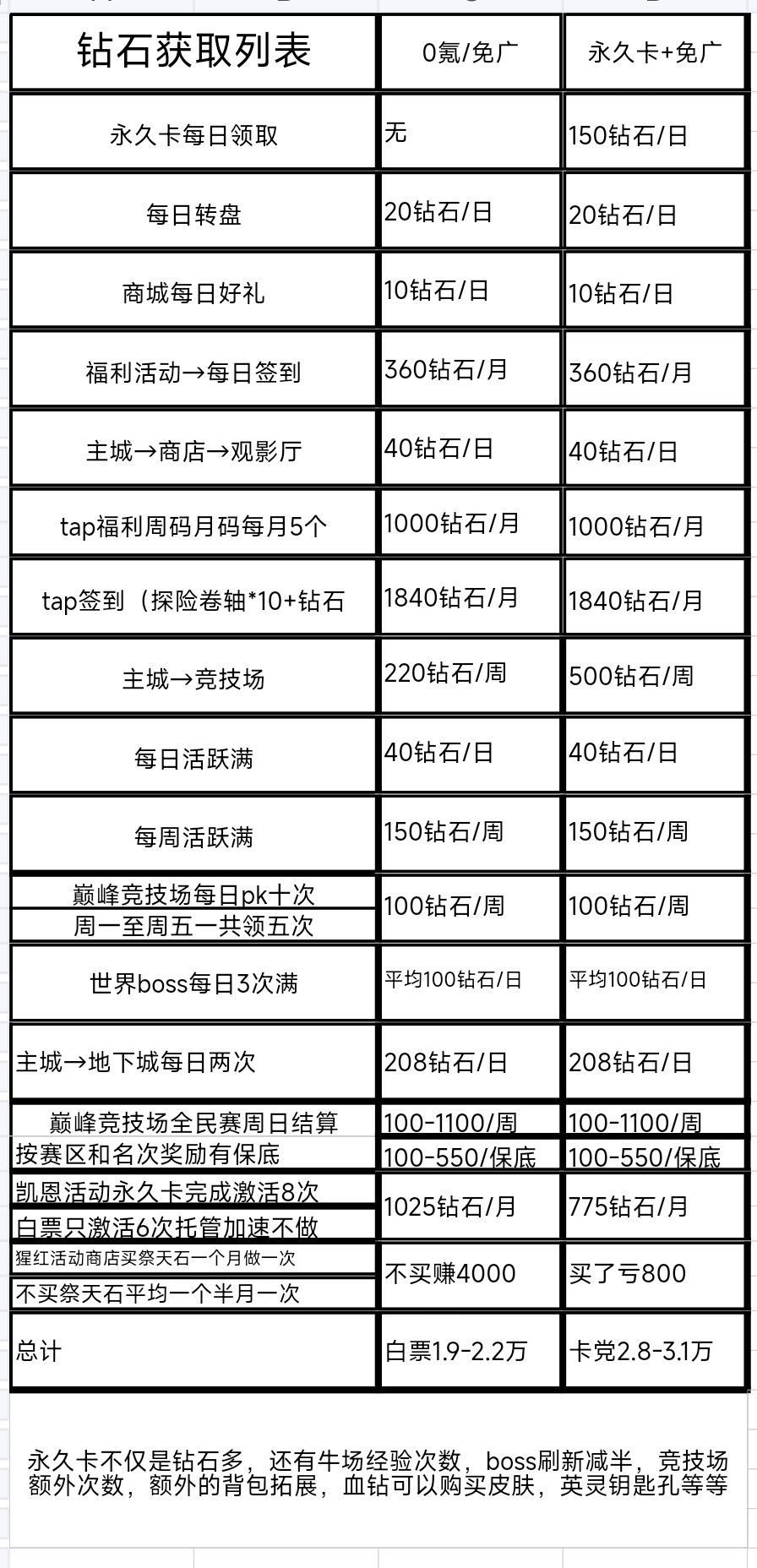 | 钻石获取列表 | 0氪/免广 | 永久卡+免广 |
|---|---|---|
| 永久卡每日领取 | 无 | 150钻石/日 |
| 每日转盘 | 20钻石/日 | 20钻石/日 |
| 商城每日好礼 | 10钻石/日 | 10钻石/日 |
| 福利活动→每日签到 | 360钻石/月 | 360钻石/月 |
| 主城→商店→观影厅 | 40钻石/日 | 40钻石/日 |
| tap福利周码月码每月5个 | 1000钻石/月 | 1000钻石/月 |
| tap签到（探险卷轴*10+钻石 | 1840钻石/月 | 1840钻石/月 |
| 主城→竞技场 | 220钻石/周 | 500钻石/周 |
| 每日活跃满 | 40钻石/日 | 40钻石/日 |
| 每周活跃满 | 150钻石/周 | 150钻石/周 |
| 巅峰竞技场每日pk十次 周一至周五一共领五次 | 100钻石/周 | 100钻石/周 |
| 世界boss每日3次满 | 平均100钻石/日 | 平均100钻石/日 |
| 主城→地下城每日两次 | 208钻石/日 | 208钻石/日 |
| 巅峰竞技场全民赛周日结算 | 100-1100/周 | 100-1100/周 |
| 按赛区和名次奖励有保底 | 100-550/保底 | 100-550/保底 |
| 凯恩活动永久卡完成激活8次 白票只激活6次托管加速不做 | 1025钻石/月 | 775钻石/月 |
| 猩红活动商店买祭天石一个月做一次 不买祭天石平均一个半月一次 | 不买赚4000 | 买了亏800 |
| 总计 | 白票1.9-2.2万 | 卡党2.8-3.1万 |

永久卡不仅是钻石多，还有牛场经验次数，boss刷新减半，竞技场额外次数，额外的背包拓展，血钻可以购买皮肤，英灵钥匙孔等等